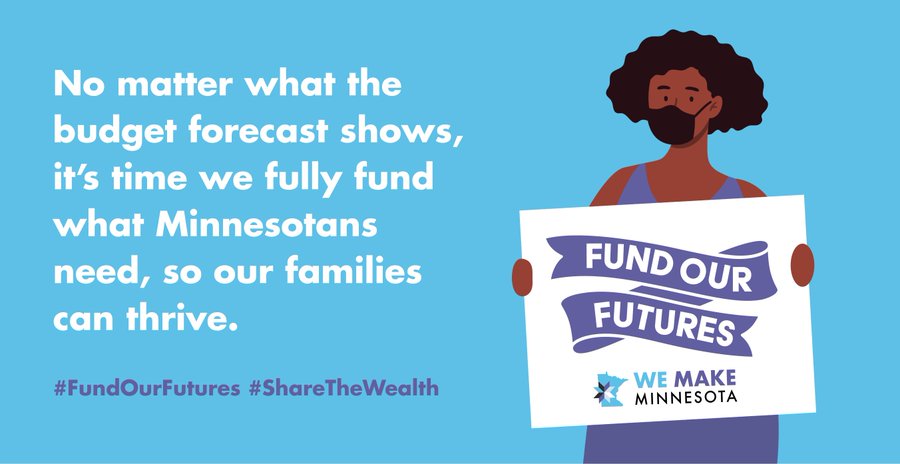 No matter what the budget forecast shows, it's time we fully fund what Minnesotans need, so our families can thrive.

#FundOurFutures #ShareTheWealth

FUND OUR FUTURES

WE MAKE MINNESOTA